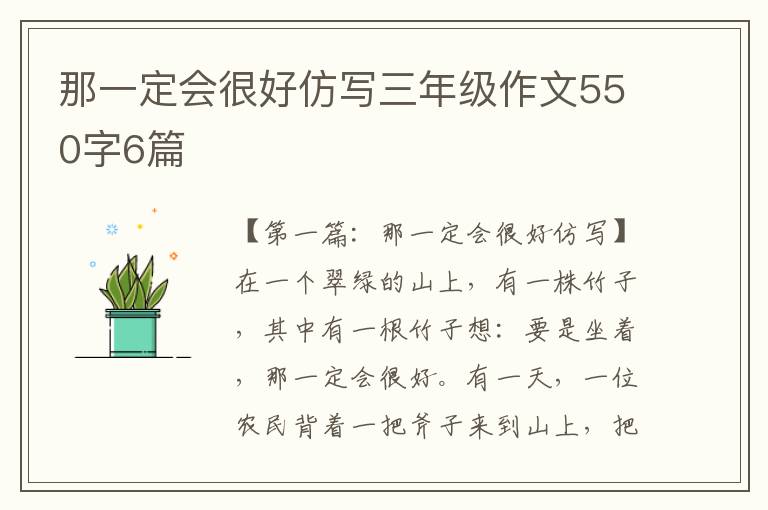 那一定会很好仿写三年级作文550字6篇

【第一篇：那一定会很好仿写】在一个翠绿的山上，有一株竹子，其中有一根竹子想：要是坐着，那一定会很好。有一天，一位农民背着一把斧子来到山上，把